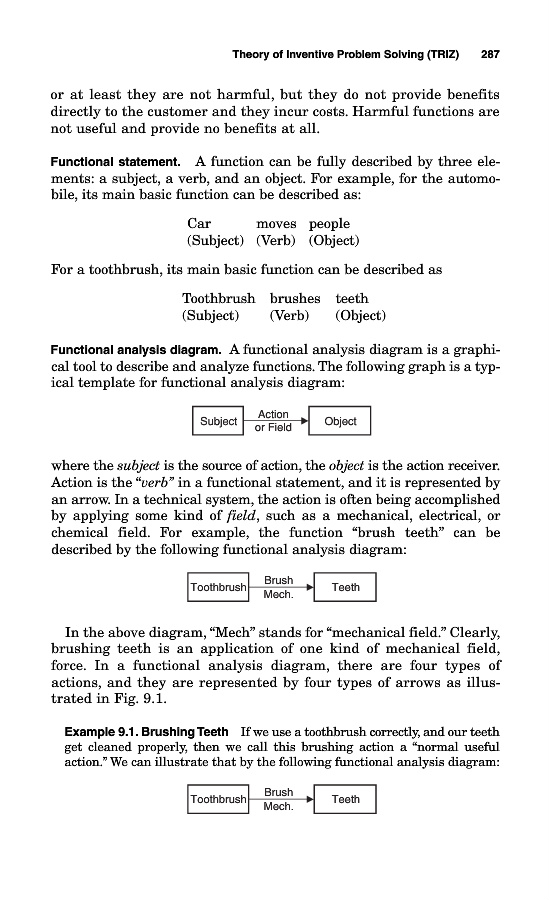 Theory of Inventive Problem Solving (TRIZ) 287

or at least they are not harmful, but they do not provide benefits directly to the customer and they incur costs. Harmful functions are not useful and provide no benefits at all.

Functional statement. A function can be fully described by three elements: a subject, a verb, and an object. For example, for the automobile, its main basic function can be described as:

Car moves people
(Subject) (Verb) (Object)

For a toothbrush, its main basic function can be described as

Toothbrush brushes teeth
(Subject) (Verb) (Object)

Functional analysis diagram. A functional analysis diagram is a graphical tool to describe and analyze functions. The following graph is a typical template for functional analysis diagram:

Subject Action or Field Object

where the subject is the source of action, the object is the action receiver. Action is the "verb" in a functional statement, and it is represented by an arrow. In a technical system, the action is often being accomplished by applying some kind of field, such as a mechanical, electrical, or chemical field. For example, the function "brush teeth" can be described by the following functional analysis diagram:

Toothbrush Brush Mech. Teeth

In the above diagram, "Mech" stands for "mechanical field." Clearly, brushing teeth is an application of one kind of mechanical field, force. In a functional analysis diagram, there are four types of actions, and they are represented by four types of arrows as illustrated in Fig. 9.1.

Example 9.1. Brushing Teeth If we use a toothbrush correctly, and our teeth get cleaned properly, then we call this brushing action a "normal useful action." We can illustrate that by the following functional analysis diagram:

Toothbrush Brush Mech. Teeth